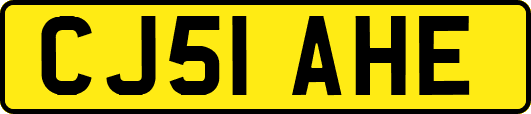 CJ51 AHE